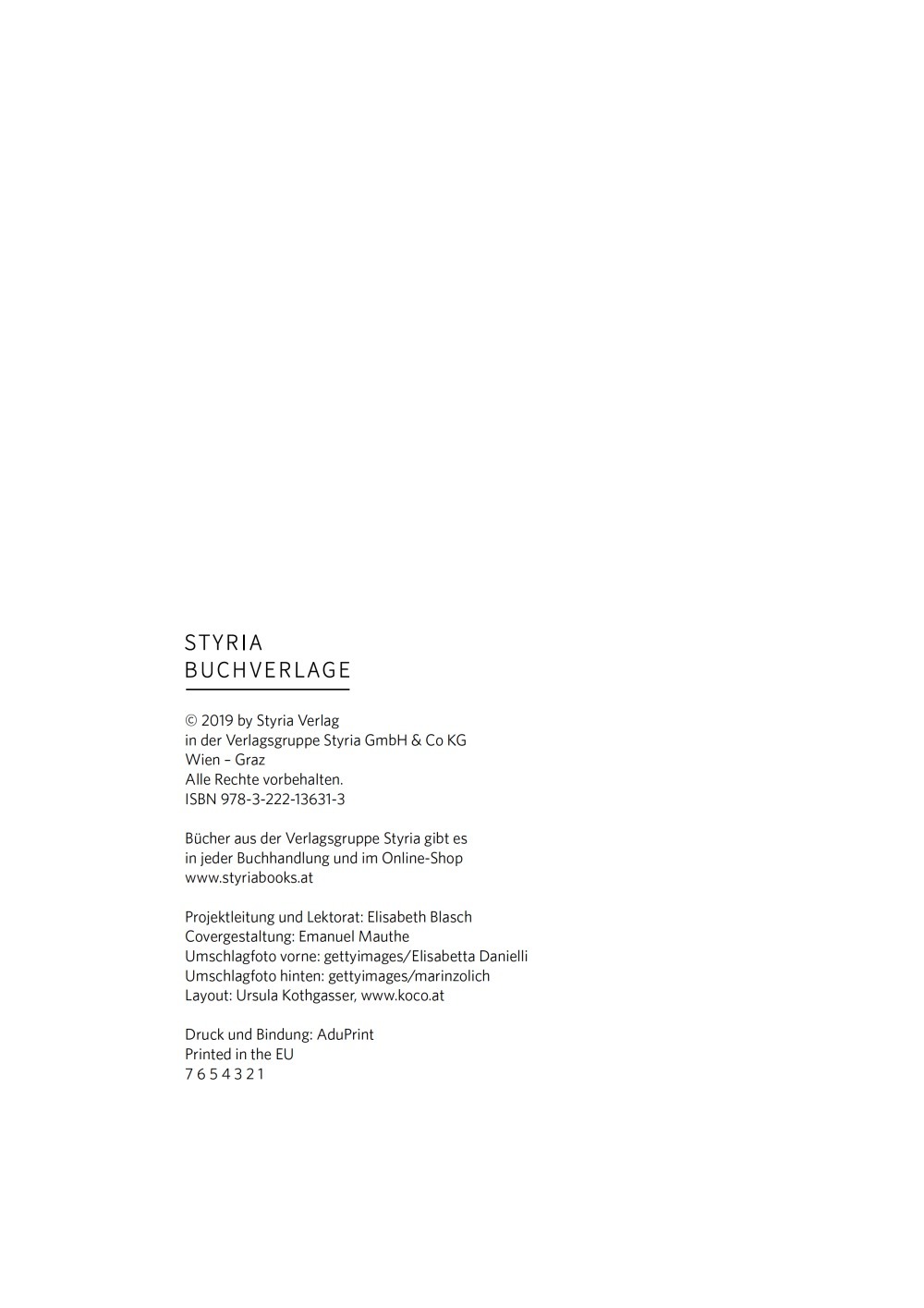 STYRIA
BUCHVERLAGE

© 2019 by Styria Verlag
in der Verlagsgruppe Styria GmbH & Co KG
Wien – Graz
Alle Rechte vorbehalten.
ISBN 978-3-222-13631-3

Bücher aus der Verlagsgruppe Styria gibt es
in jeder Buchhandlung und im Online-Shop
www.styriabooks.at

Projektleitung und Lektorat: Elisabeth Blasch
Covergestaltung: Emanuel Mauthe
Umschlagfoto vorne: gettyimages/Elisabetta Danielli
Umschlagfoto hinten: gettyimages/marinzolich
Layout: Ursula Kothgasser, www.koco.at

Druck und Bindung: AduPrint
Printed in the EU
7 6 5 4 3 2 1